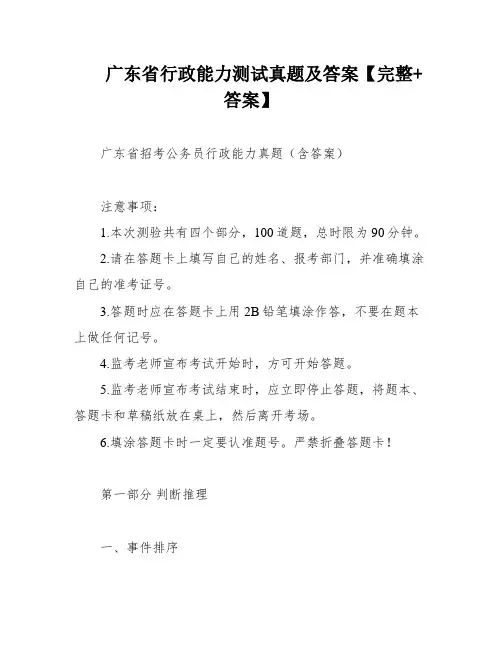 广东省行政能力测试真题及答案【完整+答案】

广东省招考公务员行政能力真题（含答案）

注意事项：

1.本次测验共有四个部分，100道题，总时限为90分钟。

2.请在答题卡上填写自己的姓名、报考部门，并准确填涂自己的准考证号。

3.答题时应在答题卡上用2B铅笔填涂作答，不要在题本上做任何记号。

4.监考老师宣布考试开始时，方可开始答题。

5.监考老师宣布考试结束时，应立即停止答题，将题本、答题卡和草稿纸放在桌上，然后离开考场。

6.填涂答题卡时一定要认准题号。严禁折叠答题卡！

第一部分 判断推理

一、事件排序